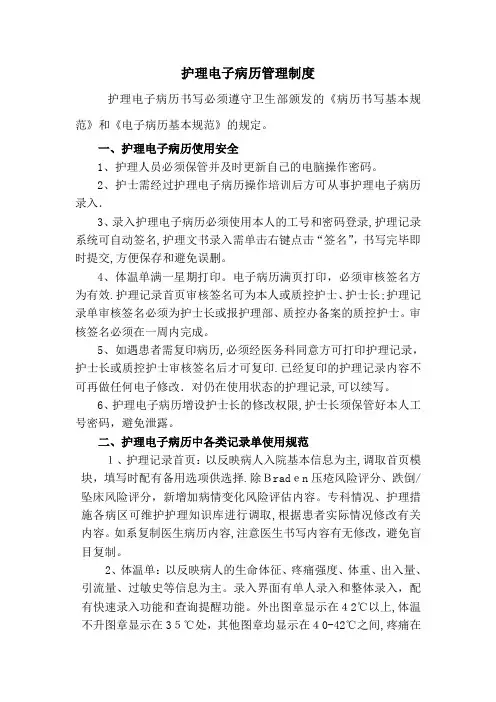 护理电子病历管理制度

护理电子病历书写必须遵守卫生部颁发的《病历书写基本规范》和《电子病历基本规范》的规定。

一、护理电子病历使用安全

1、护理人员必须保管并及时更新自己的电脑操作密码。

2、护士需经过护理电子病历操作培训后方可从事护理电子病历录入.

3、录入护理电子病历必须使用本人的工号和密码登录,护理记录系统可自动签名,护理文书录入需单击右键点击“签名”,书写完毕即时提交,方便保存和避免误删。

4、体温单满一星期打印。电子病历满页打印，必须审核签名方为有效.护理记录首页审核签名可为本人或质控护士、护士长;护理记录单审核签名必须为护士长或报护理部、质控办备案的质控护士。审核签名必须在一周内完成。

5、如遇患者需复印病历,必须经医务科同意方可打印护理记录,护士长或质控护士审核签名后才可复印.已经复印的护理记录内容不可再做任何电子修改.对仍在使用状态的护理记录,可以续写。

6、护理电子病历增设护士长的修改权限,护士长须保管好本人工号密码，避免泄露。

二、护理电子病历中各类记录单使用规范

1、护理记录首页：以反映病人入院基本信息为主,调取首页模块，填写时配有备用选项供选择.除Braden压疮风险评分、跌倒/坠床风险评分，新增加病情变化风险评估内容。专科情况、护理措施各病区可维护护理知识库进行调取,根据患者实际情况修改有关内容。如系复制医生病历内容,注意医生书写内容有无修改，避免盲目复制。

2、体温单：以反映病人的生命体征、疼痛强度、体重、出入量、引流量、过敏史等信息为主。录入界面有单人录入和整体录入，配有快速录入功能和查询提醒功能。外出图章显示在42℃以上,体温不升图章显示在35℃处，其他图章均显示在40-42℃之间,疼痛在